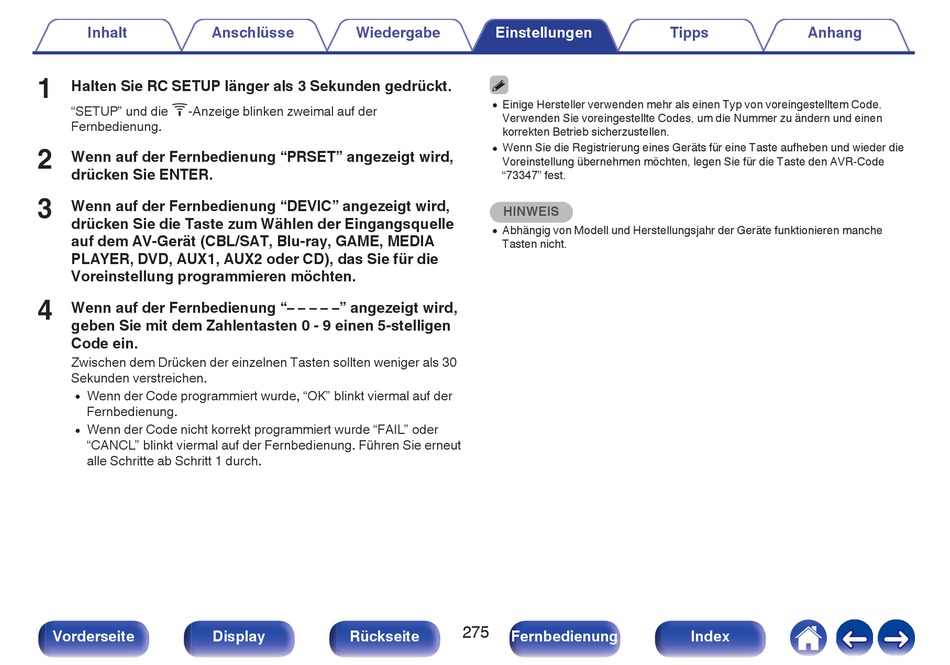 Inhalt Anschlüsse Wiedergabe Einstellungen Tipps Anhang

1 Halten Sie RC SETUP länger als 3 Sekunden gedrückt.

"SETUP" und die -Anzeige blinken zweimal auf der Fernbedienung.

2 Wenn auf der Fernbedienung "PRSET" angezeigt wird, drücken Sie ENTER.

3 Wenn auf der Fernbedienung "DEVIC" angezeigt wird, drücken Sie die Taste zum Wählen der Eingangsquelle auf dem AV-Gerät (CBL/SAT, Blu-ray, GAME, MEDIA PLAYER, DVD, AUX1, AUX2 oder CD), das Sie für die Voreinstellung programmieren möchten.

4 Wenn auf der Fernbedienung "– – – – –" angezeigt wird, geben Sie mit dem Zahlentasten 0 - 9 einen 5-stelligen Code ein.

Zwischen dem Drücken der einzelnen Tasten sollten weniger als 30 Sekunden verstreichen.

• Wenn der Code programmiert wurde, "OK" blinkt viermal auf der Fernbedienung.
• Wenn der Code nicht korrekt programmiert wurde "FAIL" oder "CANCL" blinkt viermal auf der Fernbedienung. Führen Sie erneut alle Schritte ab Schritt 1 durch.

• Einige Hersteller verwenden mehr als einen Typ von voreingestelltem Code. Verwenden Sie voreingestellte Codes, um die Nummer zu ändern und einen korrekten Betrieb sicherzustellen.
• Wenn Sie die Registrierung eines Geräts für eine Taste aufheben und wieder die Voreinstellung übernehmen möchten, legen Sie für die Taste den AVR-Code "73347" fest.

HINWEIS

• Abhängig von Modell und Herstellungsjahr der Geräte funktionieren manche Tasten nicht.

Vorderseite Display Rückseite 275 Fernbedienung Index